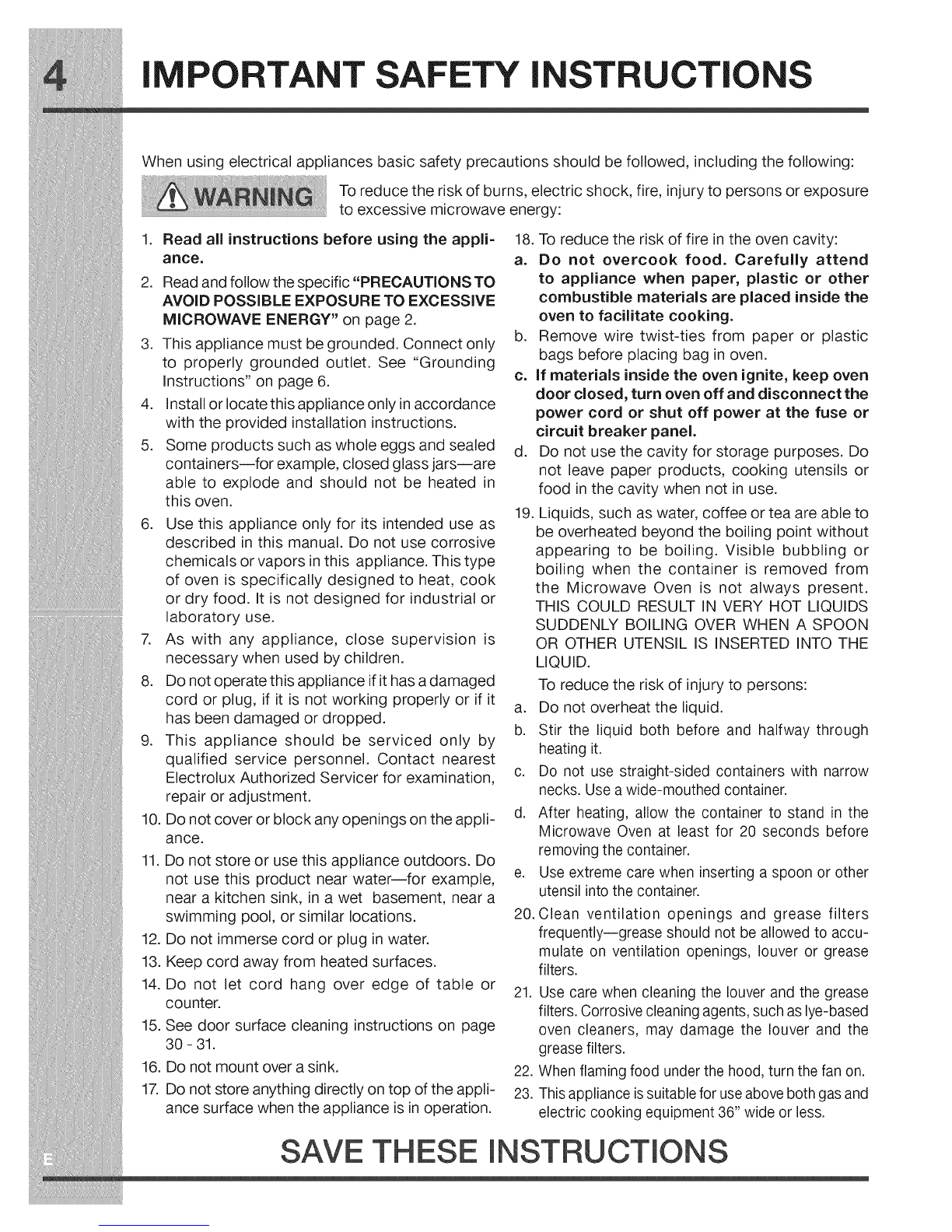 4 IMPORTANT SAFETY INSTRUCTIONS

When using electrical appliances basic safety precautions should be followed, including the following:

WARNING To reduce the risk of burns, electric shock, fire, injury to persons or exposure to excessive microwave energy:

1. Read all instructions before using the appliance.
2. Read and follow the specific "PRECAUTIONS TO AVOID POSSIBLE EXPOSURE TO EXCESSIVE MICROWAVE ENERGY" on page 2.
3. This appliance must be grounded. Connect only to properly grounded outlet. See "Grounding Instructions" on page 6.
4. Install or locate this appliance only in accordance with the provided installation instructions.
5. Some products such as whole eggs and sealed containers—for example, closed glass jars—are able to explode and should not be heated in this oven.
6. Use this appliance only for its intended use as described in this manual. Do not use corrosive chemicals or vapors in this appliance. This type of oven is specifically designed to heat, cook or dry food. It is not designed for industrial or laboratory use.
7. As with any appliance, close supervision is necessary when used by children.
8. Do not operate this appliance if it has a damaged cord or plug, if it is not working properly or if it has been damaged or dropped.
9. This appliance should be serviced only by qualified service personnel. Contact nearest Electrolux Authorized Servicer for examination, repair or adjustment.
10. Do not cover or block any openings on the appliance.
11. Do not store or use this appliance outdoors. Do not use this product near water—for example, near a kitchen sink, in a wet basement, near a swimming pool, or similar locations.
12. Do not immerse cord or plug in water.
13. Keep cord away from heated surfaces.
14. Do not let cord hang over edge of table or counter.
15. See door surface cleaning instructions on page 30 - 31.
16. Do not mount over a sink.
17. Do not store anything directly on top of the appliance surface when the appliance is in operation.
18. To reduce the risk of fire in the oven cavity:
a. Do not overcook food. Carefully attend to appliance when paper, plastic or other combustible materials are placed inside the oven to facilitate cooking.
b. Remove wire twist-ties from paper or plastic bags before placing bag in oven.
c. If materials inside the oven ignite, keep oven door closed, turn oven off and disconnect the power cord or shut off power at the fuse or circuit breaker panel.
d. Do not use the cavity for storage purposes. Do not leave paper products, cooking utensils or food in the cavity when not in use.
19. Liquids, such as water, coffee or tea are able to be overheated beyond the boiling point without appearing to be boiling. Visible bubbling or boiling when the container is removed from the Microwave Oven is not always present. THIS COULD RESULT IN VERY HOT LIQUIDS SUDDENLY BOILING OVER WHEN A SPOON OR OTHER UTENSIL IS INSERTED INTO THE LIQUID.
To reduce the risk of injury to persons:
a. Do not overheat the liquid.
b. Stir the liquid both before and halfway through heating it.
c. Do not use straight-sided containers with narrow necks. Use a wide-mouthed container.
d. After heating, allow the container to stand in the Microwave Oven at least for 20 seconds before removing the container.
e. Use extreme care when inserting a spoon or other utensil into the container.
20. Clean ventilation openings and grease filters frequently—grease should not be allowed to accumulate on ventilation openings, louver or grease filters.
21. Use care when cleaning the louver and the grease filters. Corrosive cleaning agents, such as lye-based oven cleaners, may damage the louver and the grease filters.
22. When flaming food under the hood, turn the fan on.
23. This appliance is suitable for use above both gas and electric cooking equipment 36" wide or less.

E

SAVE THESE INSTRUCTIONS